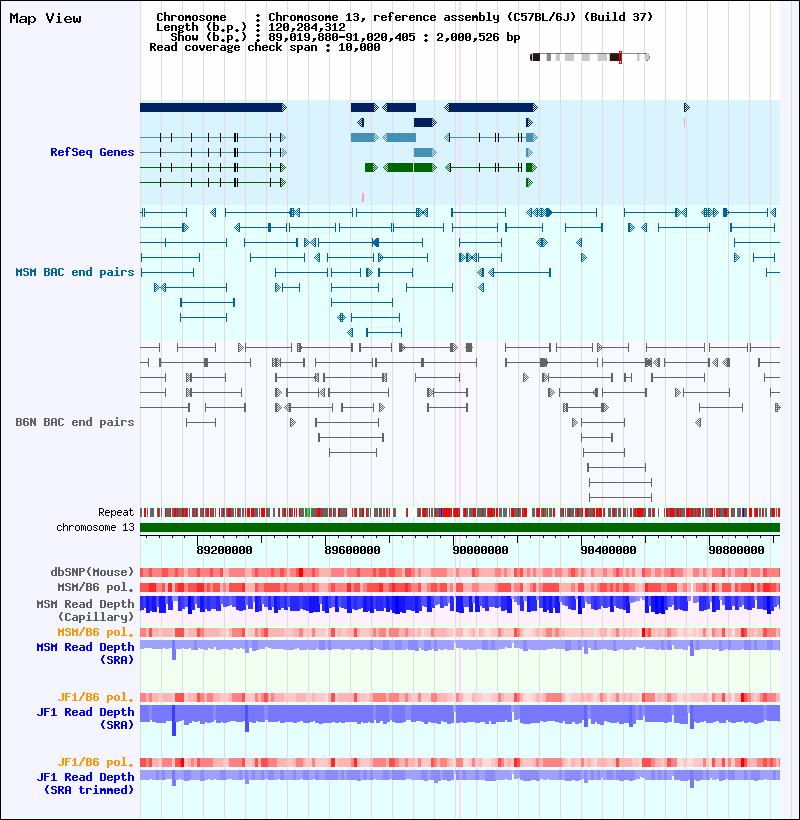 Map View

Chromosome : Chromosome 13, reference assembly (C57BL/6J) (Build 37)
Length (b.p.) : 120,284,312
Show (b.p.) : 89,019,880-91,020,405 : 2,000,526 bp
Read coverage check span : 10,000

RefSeq Genes

MSM BAC end pairs

B6N BAC end pairs

Repeat
chromosome 13

89200000 89600000 90000000 90400000 90800000

dbSNP(Mouse)
MSM/B6 pol.
MSM Read Depth (Capillary)
MSM/B6 pol.
MSM Read Depth (SRA)

JF1/B6 pol.
JF1 Read Depth (SRA)

JF1/B6 pol.
JF1 Read Depth (SRA trimmed)